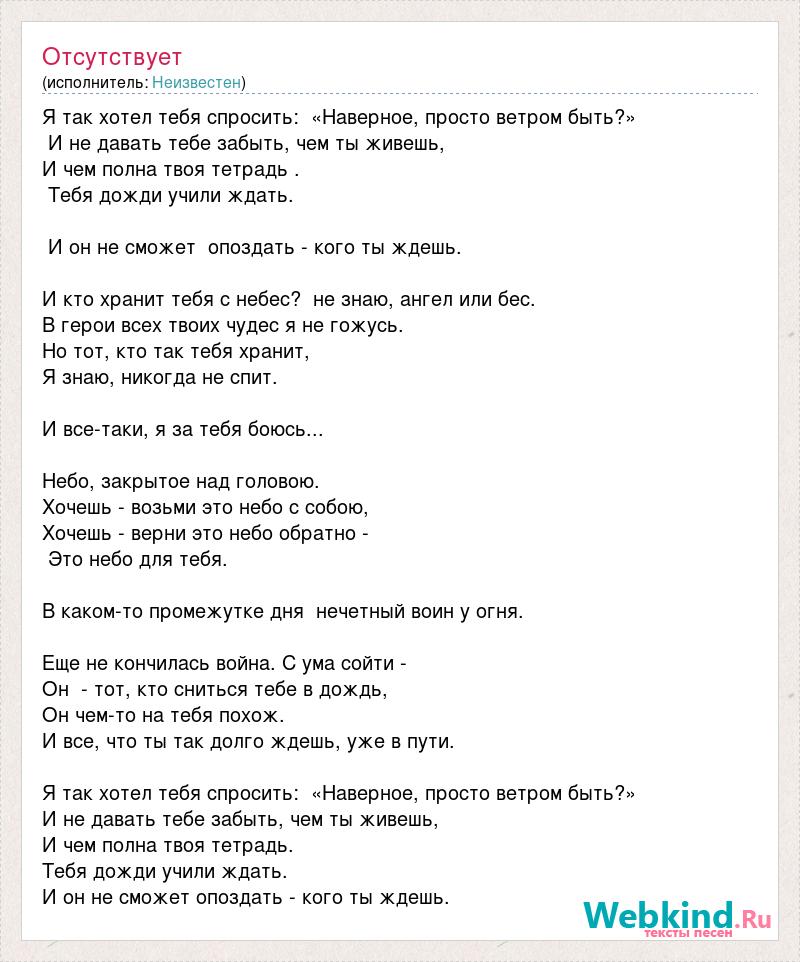 Отсутствует
(исполнитель: Неизвестен)

Я так хотел тебя спросить: «Наверное, просто ветром быть?»
И не давать тебе забыть, чем ты живешь,
И чем полна твоя тетрадь .
Тебя дожди учили ждать.

И он не сможет опоздать - кого ты ждешь.

И кто хранит тебя с небес? не знаю, ангел или бес.
В герои всех твоих чудес я не гожусь.
Но тот, кто так тебя хранит,
Я знаю, никогда не спит.

И все-таки, я за тебя боюсь...

Небо, закрытое над головою.
Хочешь - возьми это небо с собою,
Хочешь - верни это небо обратно -
Это небо для тебя.

В каком-то промежутке дня нечетный воин у огня.

Еще не кончилась война. С ума сойти -
Он - тот, кто сниться тебе в дождь,
Он чем-то на тебя похож.
И все, что ты так долго ждешь, уже в пути.

Я так хотел тебя спросить: «Наверное, просто ветром быть?»
И не давать тебе забыть, чем ты живешь,
И чем полна твоя тетрадь.
Тебя дожди учили ждать.
И он не сможет опоздать - кого ты ждешь.

Webkind.Ru
тексты песен